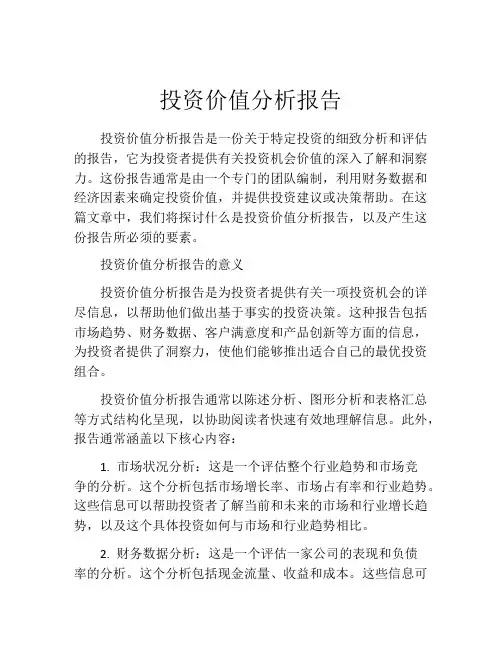 投资价值分析报告

投资价值分析报告是一份关于特定投资的细致分析和评估的报告，它为投资者提供有关投资机会价值的深入了解和洞察力。这份报告通常是由一个专门的团队编制，利用财务数据和经济因素来确定投资价值，并提供投资建议或决策帮助。在这篇文章中，我们将探讨什么是投资价值分析报告，以及产生这份报告所必须的要素。

投资价值分析报告的意义

投资价值分析报告是为投资者提供有关一项投资机会的详尽信息，以帮助他们做出基于事实的投资决策。这种报告包括市场趋势、财务数据、客户满意度和产品创新等方面的信息，为投资者提供了洞察力，使他们能够推出适合自己的最优投资组合。

投资价值分析报告通常以陈述分析、图形分析和表格汇总等方式结构化呈现，以协助阅读者快速有效地理解信息。此外，报告通常涵盖以下核心内容：

1. 市场状况分析：这是一个评估整个行业趋势和市场竞争的分析。这个分析包括市场增长率、市场占有率和行业趋势。这些信息可以帮助投资者了解当前和未来的市场和行业增长趋势，以及这个具体投资如何与市场和行业趋势相比。

2. 财务数据分析：这是一个评估一家公司的表现和负债率的分析。这个分析包括现金流量、收益和成本。这些信息可